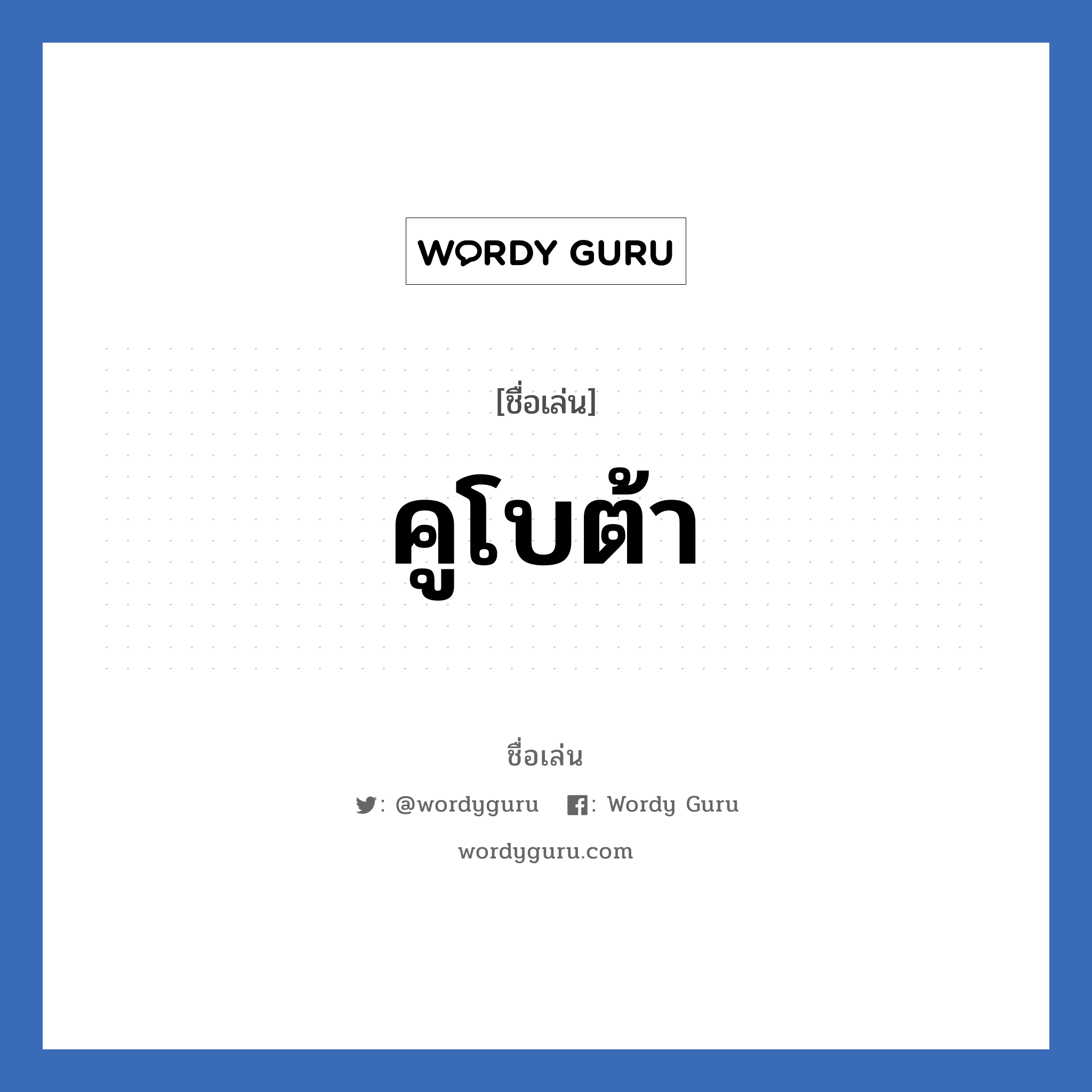 WORDY GURU

[ชื่อเล่น]

คูโบต้า

ชื่อเล่น

: @wordyguru : Wordy Guru

wordyguru.com